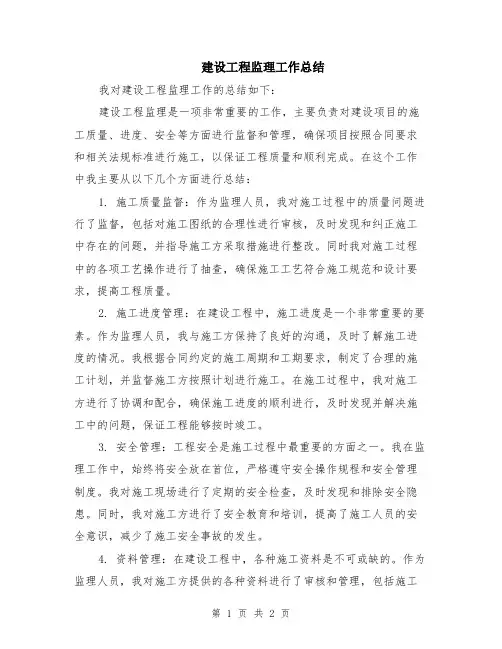 建设工程监理工作总结

我对建设工程监理工作的总结如下：

建设工程监理是一项非常重要的工作，主要负责对建设项目的施工质量、进度、安全等方面进行监督和管理，确保项目按照合同要求和相关法规标准进行施工，以保证工程质量和顺利完成。在这个工作中我主要从以下几个方面进行总结：

1. 施工质量监督：作为监理人员，我对施工过程中的质量问题进行了监督，包括对施工图纸的合理性进行审核，及时发现和纠正施工中存在的问题，并指导施工方采取措施进行整改。同时我对施工过程中的各项工艺操作进行了抽查，确保施工工艺符合施工规范和设计要求，提高工程质量。

2. 施工进度管理：在建设工程中，施工进度是一个非常重要的要素。作为监理人员，我与施工方保持了良好的沟通，及时了解施工进度的情况。我根据合同约定的施工周期和工期要求，制定了合理的施工计划，并监督施工方按照计划进行施工。在施工过程中，我对施工方进行了协调和配合，确保施工进度的顺利进行，及时发现并解决施工中的问题，保证工程能够按时竣工。

3. 安全管理：工程安全是施工过程中最重要的方面之一。我在监理工作中，始终将安全放在首位，严格遵守安全操作规程和安全管理制度。我对施工现场进行了定期的安全检查，及时发现和排除安全隐患。同时，我对施工方进行了安全教育和培训，提高了施工人员的安全意识，减少了施工安全事故的发生。

4. 资料管理：在建设工程中，各种施工资料是不可或缺的。作为监理人员，我对施工方提供的各种资料进行了审核和管理，包括施工

第 1 页 共 2 页